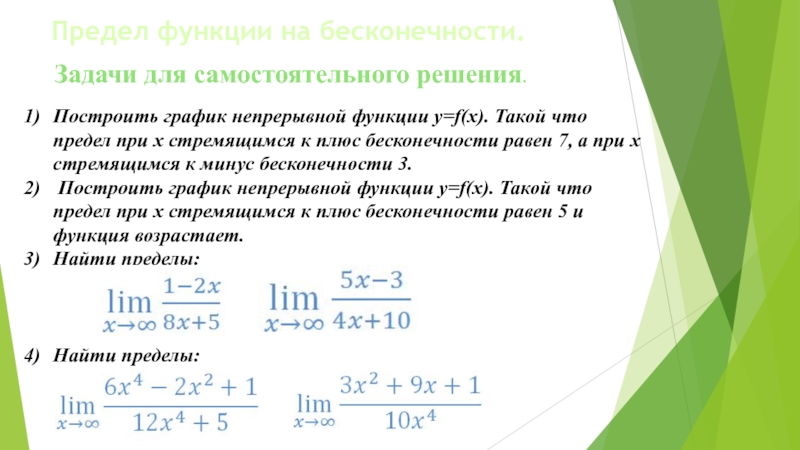 Предел функции на бесконечности.

Задачи для самостоятельного решения.

1) Построить график непрерывной функции y=f(x). Такой что предел при x стремящимся к плюс бесконечности равен 7, а при x стремящимся к минус бесконечности 3.

2) Построить график непрерывной функции y=f(x). Такой что предел при x стремящимся к плюс бесконечности равен 5 и функция возрастает.

3) Найти пределы:

$\lim_{x\to\infty} \frac{1-2x}{8x+5}$ $\lim_{x\to\infty} \frac{5x-3}{4x+10}$

4) Найти пределы:

$\lim_{x\to\infty} \frac{6x^4-2x^2+1}{12x^4+5}$ $\lim_{x\to\infty} \frac{3x^2+9x+1}{10x^4}$